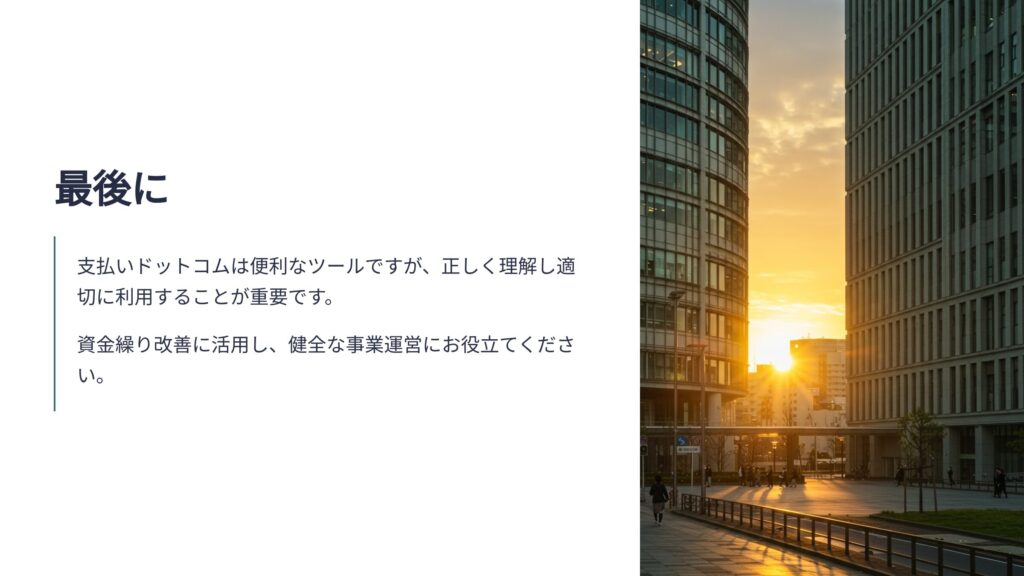 最後に

支払いドットコムは便利なツールですが、正しく理解し適切に利用することが重要です。

資金繰り改善に活用し、健全な事業運営にお役立てください。